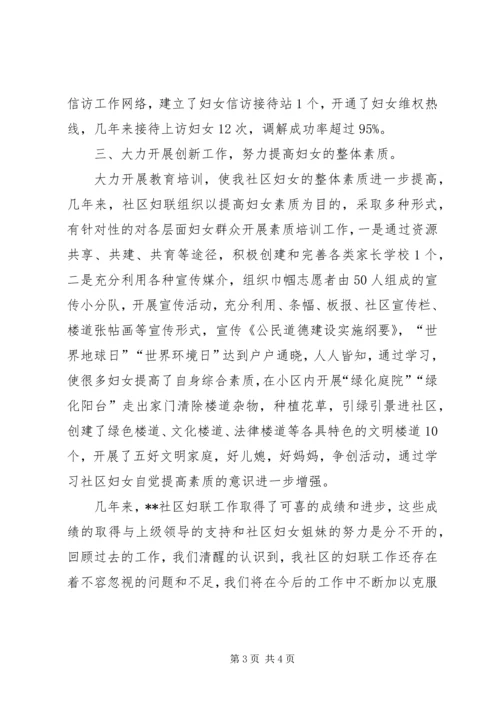 信访工作网络，建立了妇女信访接待站1个，开通了妇女维权热线，几年来接待上访妇女12次，调解成功率超过95%。

三、大力开展创新工作，努力提高妇女的整体素质。

大力开展教育培训，使我社区妇女的整体素质进一步提高，几年来，社区妇联组织以提高妇女素质为目的，采取多种形式，有针对性的对各层面妇女群众开展素质培训工作，一是通过资源共享、共建、共育等途径，积极创建和完善各类家长学校1个，二是充分利用各种宣传媒介，组织巾帼志愿者由50人组成的宣传小分队，开展宣传活动，充分利用、条幅、板报、社区宣传栏、楼道张帖画等宣传形式，宣传《公民道德建设实施纲要》，“世界地球日”“世界环境日”达到户户通晓，人人皆知，通过学习，使很多妇女提高了自身综合素质，在小区内开展“绿化庭院”“绿化阳台”走出家门清除楼道杂物，种植花草，引绿引景进社区，创建了绿色楼道、文化楼道、法律楼道等各具特色的文明楼道10个，开展了五好文明家庭，好儿媳，好妈妈，争创活动，通过学习社区妇女自觉提高素质的意识进一步增强。

几年来，**社区妇联工作取得了可喜的成绩和进步，这些成绩的取得与上级领导的支持和社区妇女姐妹的努力是分不开的，回顾过去的工作，我们清醒的认识到，我社区的妇联工作还存在着不容忽视的问题和不足，我们将在今后的工作中不断加以克服

第3页 共4页